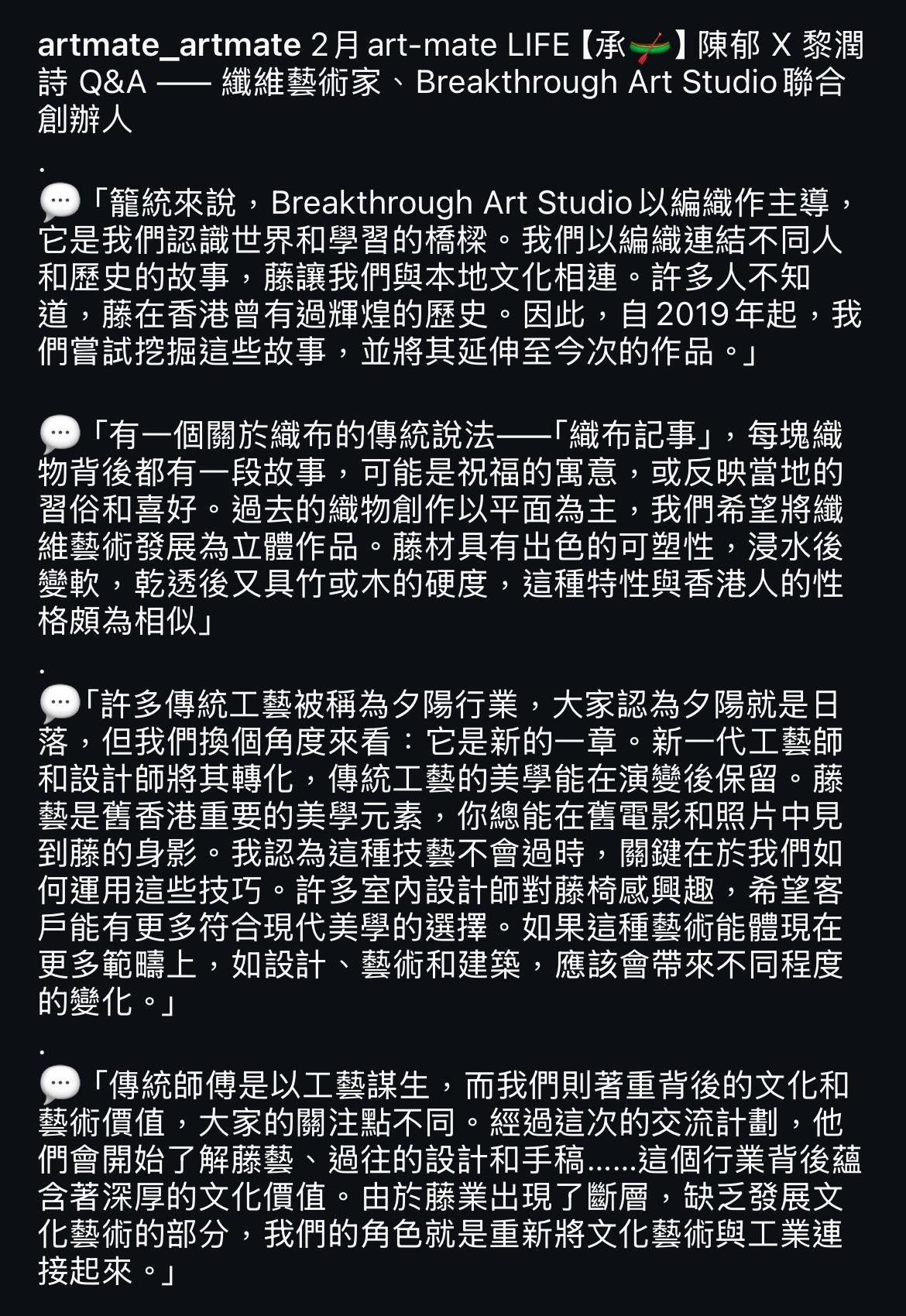 artmate_artmate 2月 art-mate LIFE【承🛶】陳郁 X 黎潤詩 Q&A —— 纖維藝術家、Breakthrough Art Studio 聯合創辦人

.

💬「籠統來說，Breakthrough Art Studio 以編織作主導，它是我們認識世界和學習的橋樑。我們以編織連結不同人和歷史的故事，藤讓我們與本地文化相連。許多人不知道，藤在香港曾有過輝煌的歷史。因此，自 2019 年起，我們嘗試挖掘這些故事，並將其延伸至今次的作品。」

💬「有一個關於織布的傳統說法——「織布記事」，每塊織物背後都有一段故事，可能是祝福的寓意，或反映當地的習俗和喜好。過去的織物創作以平面為主，我們希望將纖維藝術發展為立體作品。藤材具有出色的可塑性，浸水後變軟，乾透後又具竹或木的硬度，這種特性與香港人的性格頗為相似」

.

💬「許多傳統工藝被稱為夕陽行業，大家認為夕陽就是日落，但我們換個角度來看：它是新的一章。新一代工藝師和設計師將其轉化，傳統工藝的美學能在演變後保留。藤藝是舊香港重要的美學元素，你總能在舊電影和照片中見到藤的身影。我認為這種技藝不會過時，關鍵在於我們如何運用這些技巧。許多室內設計師對藤椅感興趣，希望客戶能有更多符合現代美學的選擇。如果這種藝術能體現在更多範疇上，如設計、藝術和建築，應該會帶來不同程度的變化。」

.

💬「傳統師傅是以工藝謀生，而我們則著重背後的文化和藝術價值，大家的關注點不同。經過這次的交流計劃，他們會開始了解藤藝、過往的設計和手稿……這個行業背後蘊含著深厚的文化價值。由於藤業出現了斷層，缺乏發展文化藝術的部分，我們的角色就是重新將文化藝術與工業連接起來。」